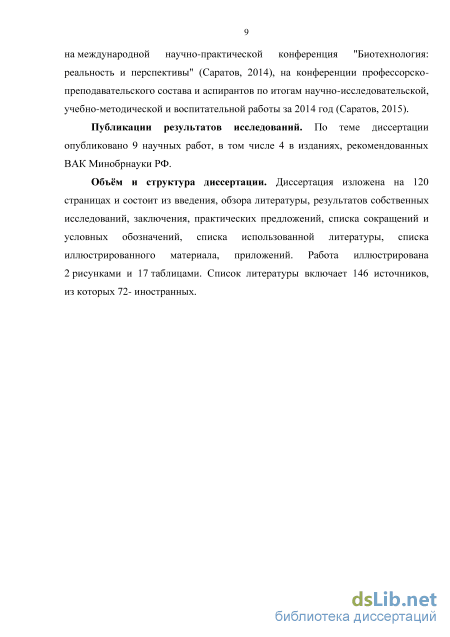 9

на международной научно-практической конференция "Биотехнология: реальность и перспективы" (Саратов, 2014), на конференции профессорско-преподавательского состава и аспирантов по итогам научно-исследовательской, учебно-методической и воспитательной работы за 2014 год (Саратов, 2015).

**Публикации результатов исследований.** По теме диссертации опубликовано 9 научных работ, в том числе 4 в изданиях, рекомендованных ВАК Минобрнауки РФ.

**Объём и структура диссертации.** Диссертация изложена на 120 страницах и состоит из введения, обзора литературы, результатов собственных исследований, заключения, практических предложений, списка сокращений и условных обозначений, списка использованной литературы, списка иллюстрированного материала, приложений. Работа иллюстрирована 2 рисунками и 17 таблицами. Список литературы включает 146 источников, из которых 72- иностранных.

dsLib.net
библиотека диссертаций